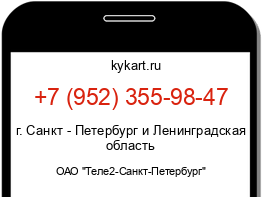 kykart.ru

+7 (952) 355-98-47

г. Санкт - Петербург и Ленинградская область

ОАО "Теле2-Санкт-Петербург"